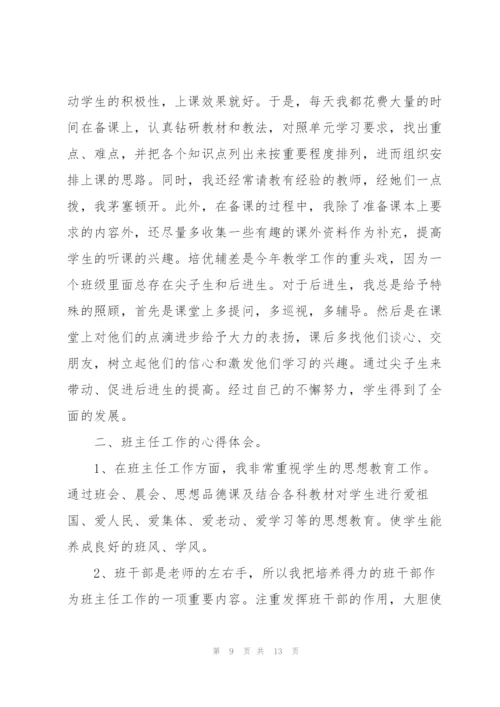 动学生的积极性，上课效果就好。于是，每天我都花费大量的时间在备课上，认真钻研教材和教法，对照单元学习要求，找出重点、难点，并把各个知识点列出来按重要程度排列，进而组织安排上课的思路。同时，我还经常请教有经验的教师，经她们一点拨，我茅塞顿开。此外，在备课的过程中，我除了准备课本上要求的内容外，还尽量多收集一些有趣的课外资料作为补充，提高学生的听课的兴趣。培优辅差是今年教学工作的重头戏，因为一个班级里面总存在尖子生和后进生。对于后进生，我总是给予特殊的照顾，首先是课堂上多提问，多巡视，多辅导。然后是在课堂上对他们的点滴进步给予大力的表扬，课后多找他们谈心、交朋友，树立起他们的信心和激发他们学习的兴趣。通过尖子生来带动、促进后进生的提高。经过自己的不懈努力，学生得到了全面的发展。

二、班主任工作的心得体会。

1、在班主任工作方面，我非常重视学生的思想教育工作。通过班会、晨会、思想品德课及结合各科教材对学生进行爱祖国、爱人民、爱集体、爱老动、爱学习等的思想教育。使学生能养成良好的班风、学风。

2、班干部是老师的左右手，所以我把培养得力的班干部作为班主任工作的一项重要内容。注重发挥班干部的作用，大胆使

第 9 页 共 13 页